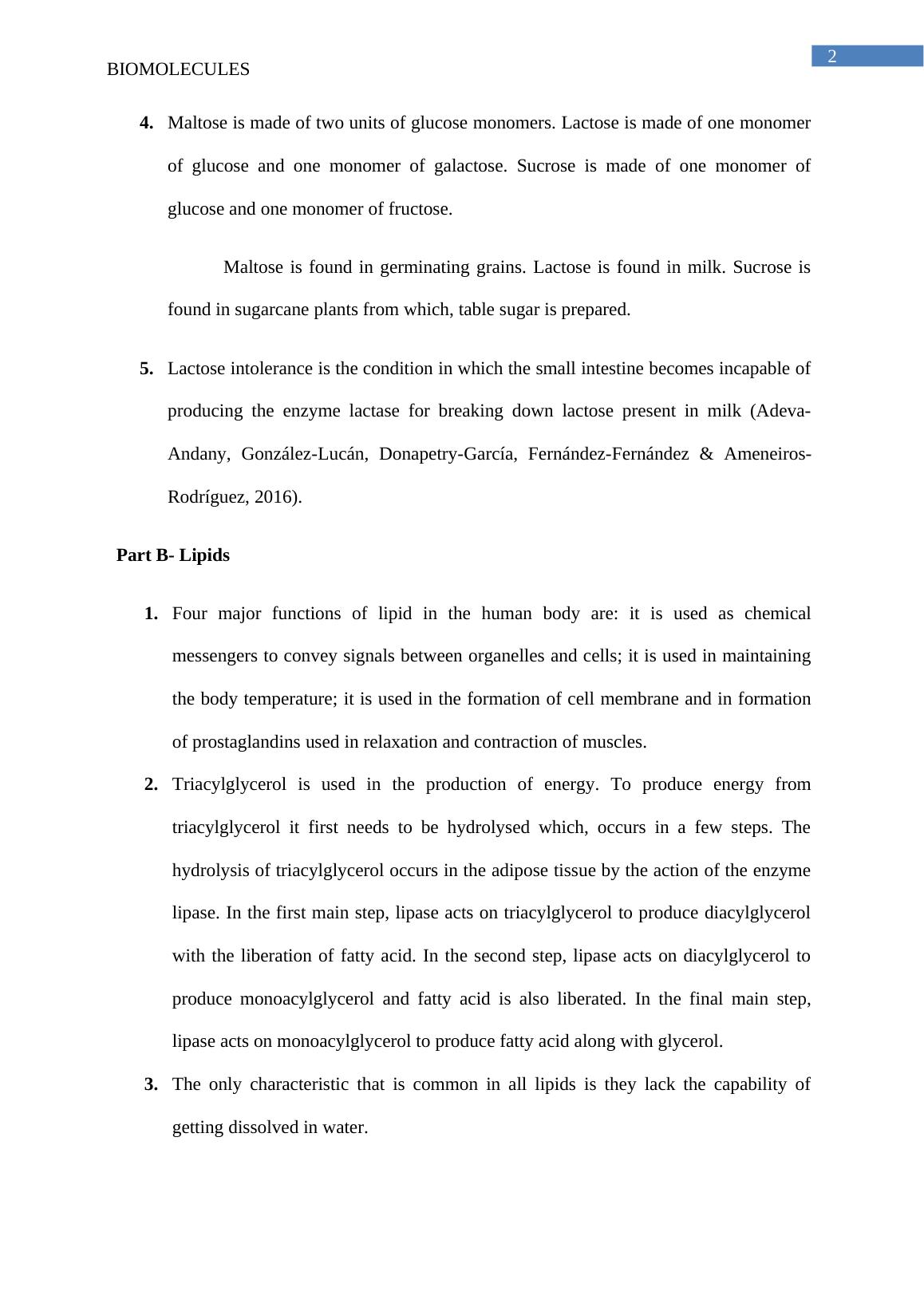 2

BIOMOLECULES

4. Maltose is made of two units of glucose monomers. Lactose is made of one monomer of glucose and one monomer of galactose. Sucrose is made of one monomer of glucose and one monomer of fructose.

Maltose is found in germinating grains. Lactose is found in milk. Sucrose is found in sugarcane plants from which, table sugar is prepared.

5. Lactose intolerance is the condition in which the small intestine becomes incapable of producing the enzyme lactase for breaking down lactose present in milk (Adeva-Andany, González-Lucán, Donapetry-García, Fernández-Fernández & Ameneiros-Rodríguez, 2016).

Part B- Lipids

1. Four major functions of lipid in the human body are: it is used as chemical messengers to convey signals between organelles and cells; it is used in maintaining the body temperature; it is used in the formation of cell membrane and in formation of prostaglandins used in relaxation and contraction of muscles.

2. Triacylglycerol is used in the production of energy. To produce energy from triacylglycerol it first needs to be hydrolysed which, occurs in a few steps. The hydrolysis of triacylglycerol occurs in the adipose tissue by the action of the enzyme lipase. In the first main step, lipase acts on triacylglycerol to produce diacylglycerol with the liberation of fatty acid. In the second step, lipase acts on diacylglycerol to produce monoacylglycerol and fatty acid is also liberated. In the final main step, lipase acts on monoacylglycerol to produce fatty acid along with glycerol.

3. The only characteristic that is common in all lipids is they lack the capability of getting dissolved in water.